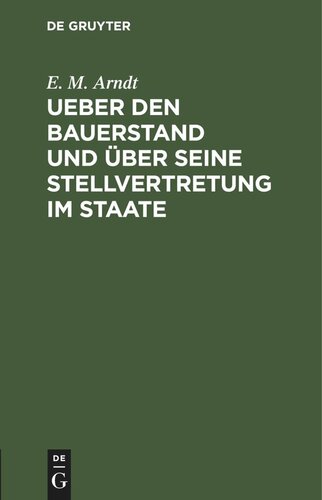 DE GRUYTER

E. M. Arndt

UEBER DEN BAUERSTAND UND ÜBER SEINE STELLVERTRETUNG IM STAATE

DE
G